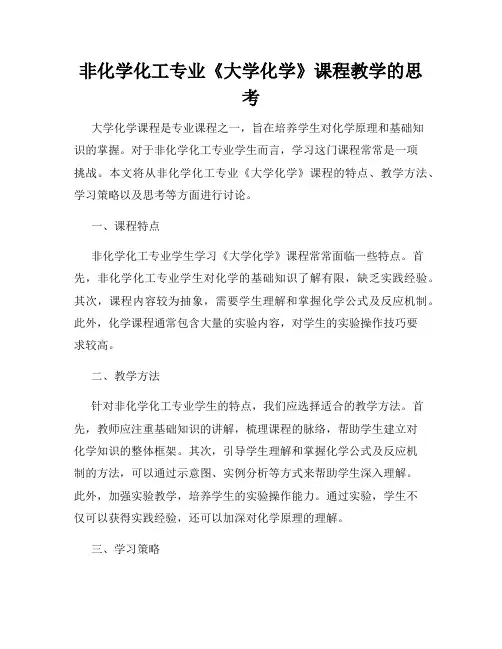 非化学化工专业《大学化学》课程教学的思考

大学化学课程是专业课程之一，旨在培养学生对化学原理和基础知识的掌握。对于非化学化工专业学生而言，学习这门课程常常是一项挑战。本文将从非化学化工专业《大学化学》课程的特点、教学方法、学习策略以及思考等方面进行讨论。

一、课程特点

非化学化工专业学生学习《大学化学》课程常常面临一些特点。首先，非化学化工专业学生对化学的基础知识了解有限，缺乏实践经验。其次，课程内容较为抽象，需要学生理解和掌握化学公式及反应机制。此外，化学课程通常包含大量的实验内容，对学生的实验操作技巧要求较高。

二、教学方法

针对非化学化工专业学生的特点，我们应选择适合的教学方法。首先，教师应注重基础知识的讲解，梳理课程的脉络，帮助学生建立对化学知识的整体框架。其次，引导学生理解和掌握化学公式及反应机制的方法，可以通过示意图、实例分析等方式来帮助学生深入理解。此外，加强实验教学，培养学生的实验操作能力。通过实验，学生不仅可以获得实践经验，还可以加深对化学原理的理解。

三、学习策略